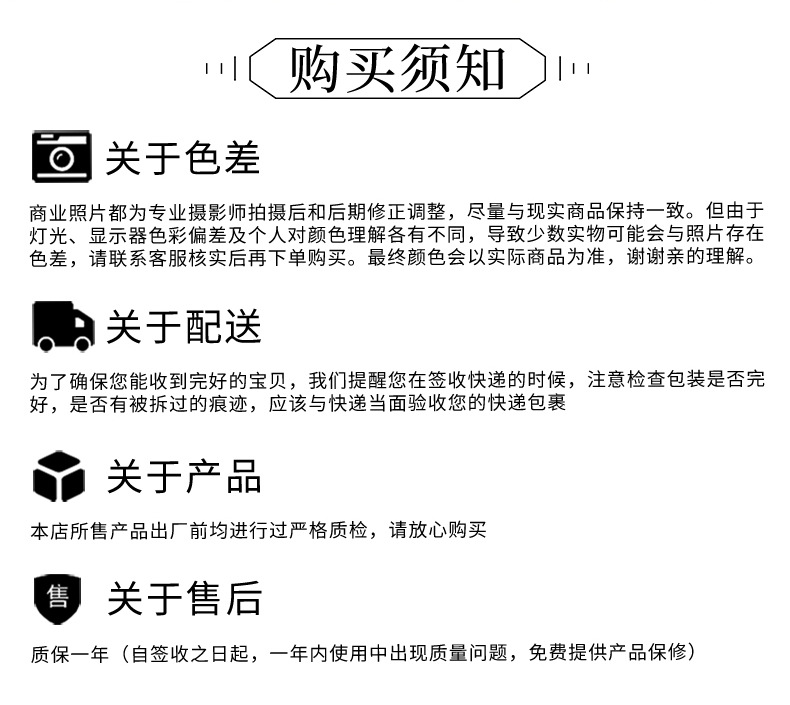 购买须知

关于色差

商业照片都为专业摄影师拍摄后和后期修正调整，尽量与现实商品保持一致。但由于灯光、显示器色彩偏差及个人对颜色理解各有不同，导致少数实物可能会与照片存在色差，请联系客服核实后再下单购买。最终颜色会以实际商品为准，谢谢亲的理解。

关于配送

为了确保您能收到完好的宝贝，我们提醒您在签收快递的时候，注意检查包装是否完好，是否有被拆过的痕迹，应该与快递当面验收您的快递包裹

关于产品

本店所售产品出厂前均进行过严格质检，请放心购买

售

关于售后

质保一年（自签收之日起，一年内使用中出现质量问题，免费提供产品保修）